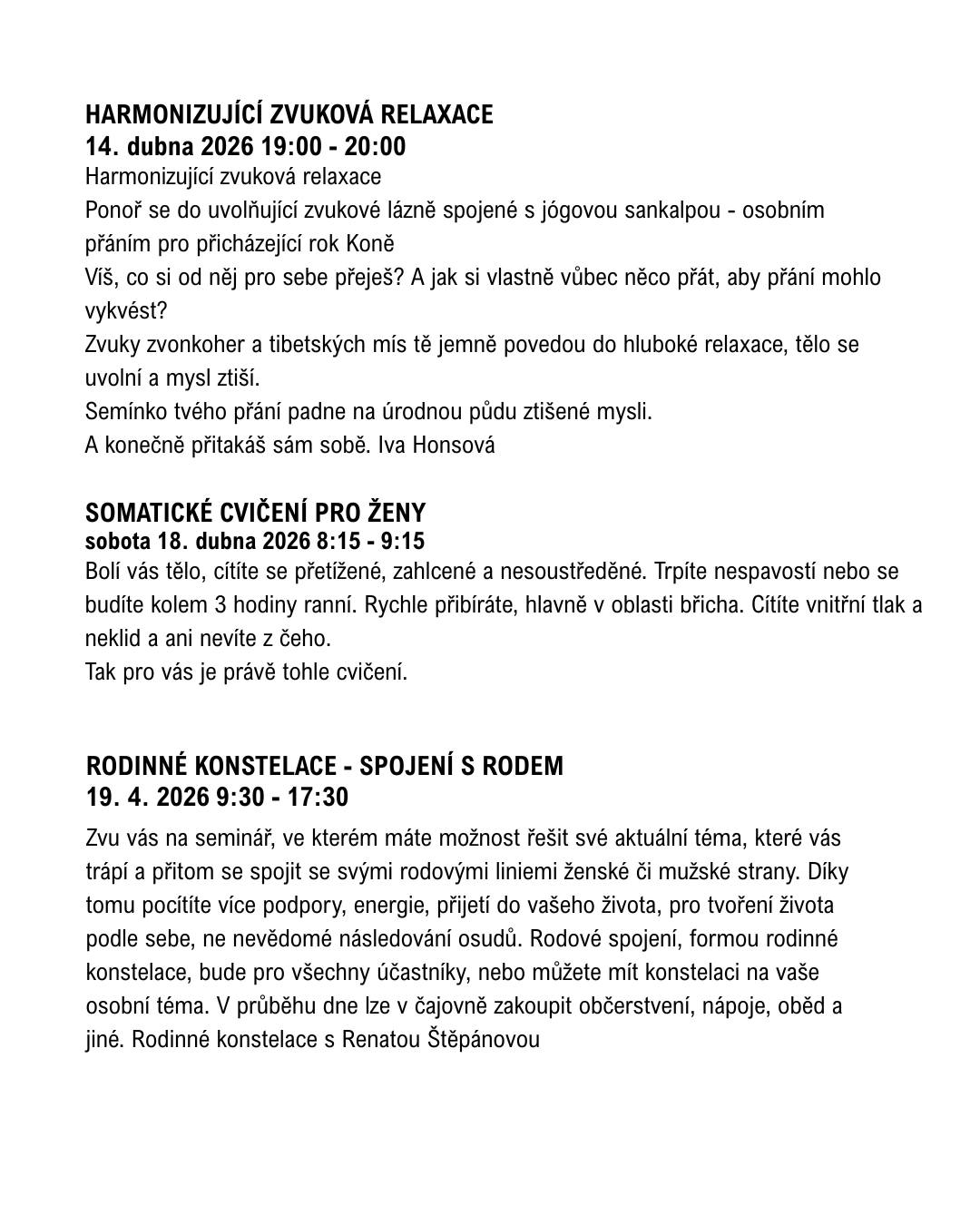 HARMONIZUJÍCÍ ZVUKOVÁ RELAXACE
14. dubna 2026 19:00 - 20:00
Harmonizující zvuková relaxace
Ponoř se do uvolňující zvukové lázně spojené s jógovou sankalpou - osobním přáním pro přicházející rok Koně
Víš, co si od něj pro sebe přeješ? A jak si vlastně vůbec něco přát, aby přání mohlo vykvést?
Zvuky zvonkoher a tibetských mís tě jemně povedou do hluboké relaxace, tělo se uvolní a mysl ztiší.
Semínko tvého přání padne na úrodnou půdu ztišené mysli.
A konečně přitakáš sám sobě. Iva Honsová

SOMATICKÉ CVIČENÍ PRO ŽENY
sobota 18. dubna 2026 8:15 - 9:15
Bolí vás tělo, cítíte se přetížené, zahlcené a nesoustředěné. Trpíte nespavostí nebo se budíte kolem 3 hodiny ranní. Rychle přibíráte, hlavně v oblasti břicha. Cítíte vnitřní tlak a neklid a ani nevíte z čeho.
Tak pro vás je právě tohle cvičení.

RODINNÉ KONSTELACE - SPOJENÍ S RODEM
19. 4. 2026 9:30 - 17:30
Zvu vás na seminář, ve kterém máte možnost řešit své aktuální téma, které vás trápí a přitom se spojit se svými rodovými liniemi ženské či mužské strany. Díky tomu pocítíte více podpory, energie, přijetí do vašeho života, pro tvoření života podle sebe, ne nevědomé následování osudů. Rodové spojení, formou rodinné konstelace, bude pro všechny účastníky, nebo můžete mít konstelaci na vaše osobní téma. V průběhu dne lze v čajovně zakoupit občerstvení, nápoje, oběd a jiné. Rodinné konstelace s Renatou Štěpánovou